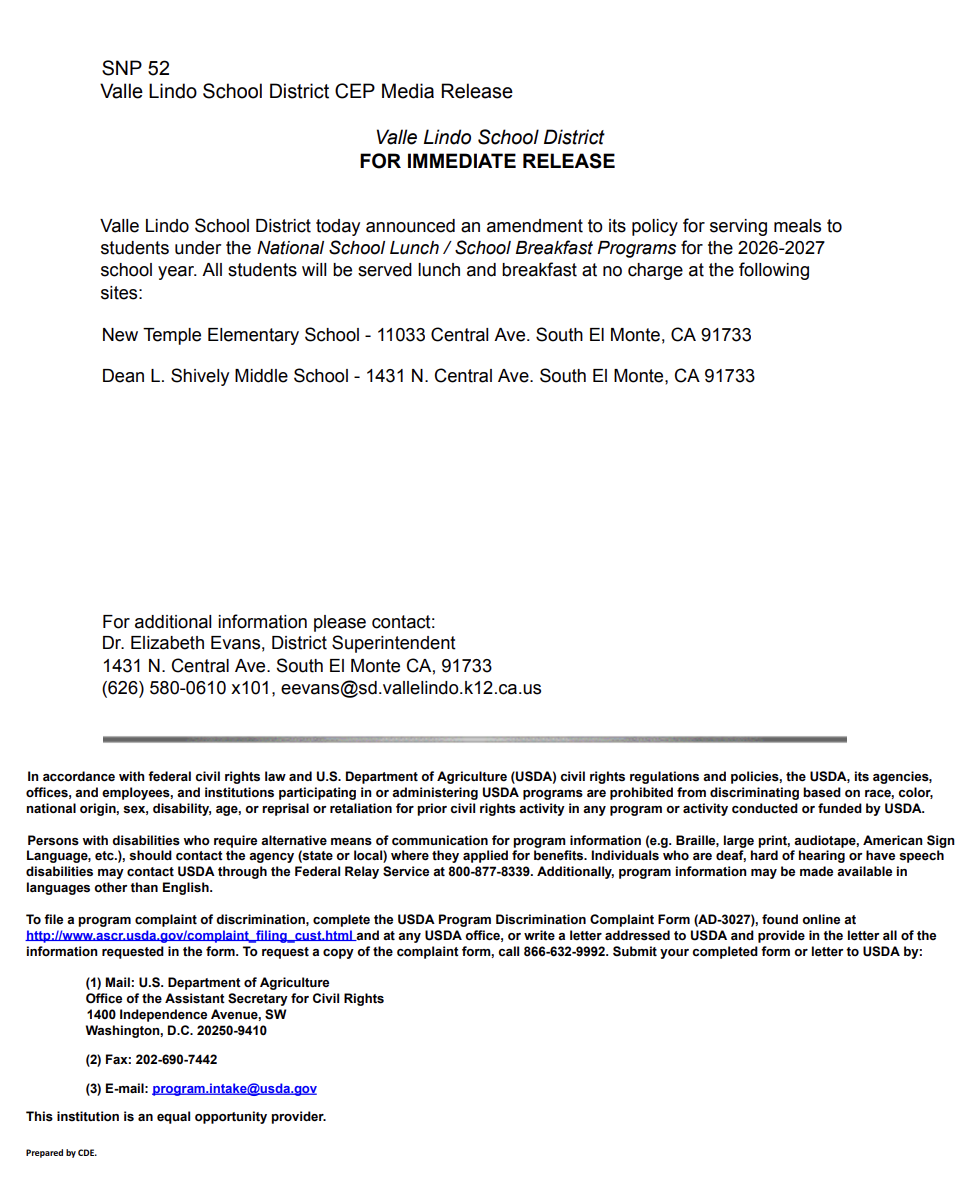 SNP 52
Valle Lindo School District CEP Media Release

Valle Lindo School District
FOR IMMEDIATE RELEASE

Valle Lindo School District today announced an amendment to its policy for serving meals to students under the National School Lunch / School Breakfast Programs for the 2026-2027 school year. All students will be served lunch and breakfast at no charge at the following sites:

New Temple Elementary School - 11033 Central Ave. South El Monte, CA 91733

Dean L. Shively Middle School - 1431 N. Central Ave. South El Monte, CA 91733

For additional information please contact:
Dr. Elizabeth Evans, District Superintendent
1431 N. Central Ave. South El Monte CA, 91733
(626) 580-0610 x101, eevans@sd.vallelindo.k12.ca.us

In accordance with federal civil rights law and U.S. Department of Agriculture (USDA) civil rights regulations and policies, the USDA, its agencies, offices, and employees, and institutions participating in or administering USDA programs are prohibited from discriminating based on race, color, national origin, sex, disability, age, or reprisal or retaliation for prior civil rights activity in any program or activity conducted or funded by USDA.

Persons with disabilities who require alternative means of communication for program information (e.g. Braille, large print, audiotape, American Sign Language, etc.), should contact the agency (state or local) where they applied for benefits. Individuals who are deaf, hard of hearing or have speech disabilities may contact USDA through the Federal Relay Service at 800-877-8339. Additionally, program information may be made available in languages other than English.

To file a program complaint of discrimination, complete the USDA Program Discrimination Complaint Form (AD-3027), found online at http://www.ascr.usda.gov/complaint_filing_cust.html and at any USDA office, or write a letter addressed to USDA and provide in the letter all of the information requested in the form. To request a copy of the complaint form, call 866-632-9992. Submit your completed form or letter to USDA by:

(1) Mail: U.S. Department of Agriculture
Office of the Assistant Secretary for Civil Rights
1400 Independence Avenue, SW
Washington, D.C. 20250-9410

(2) Fax: 202-690-7442

(3) E-mail: program.intake@usda.gov

This institution is an equal opportunity provider.

Prepared by CDE.